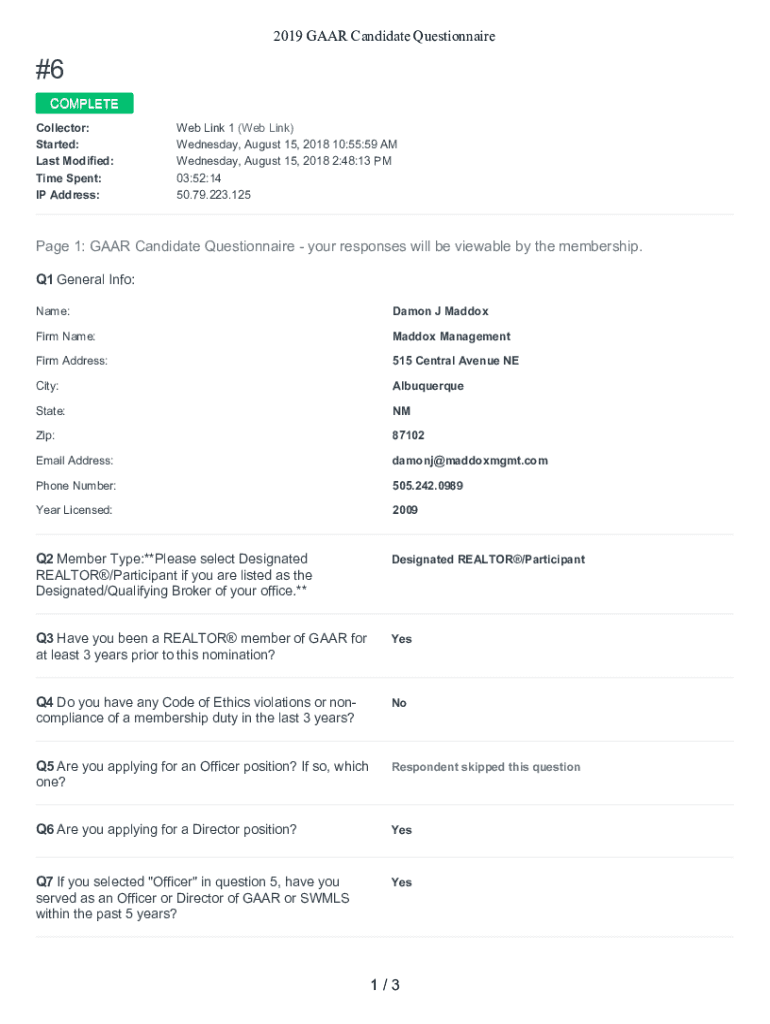 2019 GAAR Candidate Questionnaire

#6

COMPLETE

Collector: Web Link 1 (Web Link)
Started: Wednesday, August 15, 2018 10:55:59 AM
Last Modified: Wednesday, August 15, 2018 2:48:13 PM
Time Spent: 03:52:14
IP Address: 50.79.223.125

Page 1: GAAR Candidate Questionnaire - your responses will be viewable by the membership.

Q1 General Info:

Name: Damon J Maddox
Firm Name: Maddox Management
Firm Address: 515 Central Avenue NE
City: Albuquerque
State: NM
Zip: 87102
Email Address: damonj@maddoxmgmt.com
Phone Number: 505.242.0989
Year Licensed: 2009

Q2 Member Type:**Please select Designated REALTOR®/Participant if you are listed as the Designated/Qualifying Broker of your office.** Designated REALTOR®/Participant

Q3 Have you been a REALTOR® member of GAAR for at least 3 years prior to this nomination? Yes

Q4 Do you have any Code of Ethics violations or non-compliance of a membership duty in the last 3 years? No

Q5 Are you applying for an Officer position? If so, which one? Respondent skipped this question

Q6 Are you applying for a Director position? Yes

Q7 If you selected "Officer" in question 5, have you served as an Officer or Director of GAAR or SWMLS within the past 5 years? Yes

1 / 3